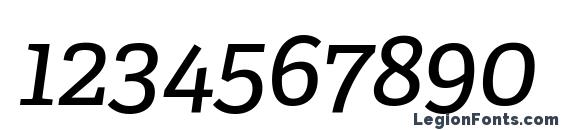 1234567890
LegionFonts.com